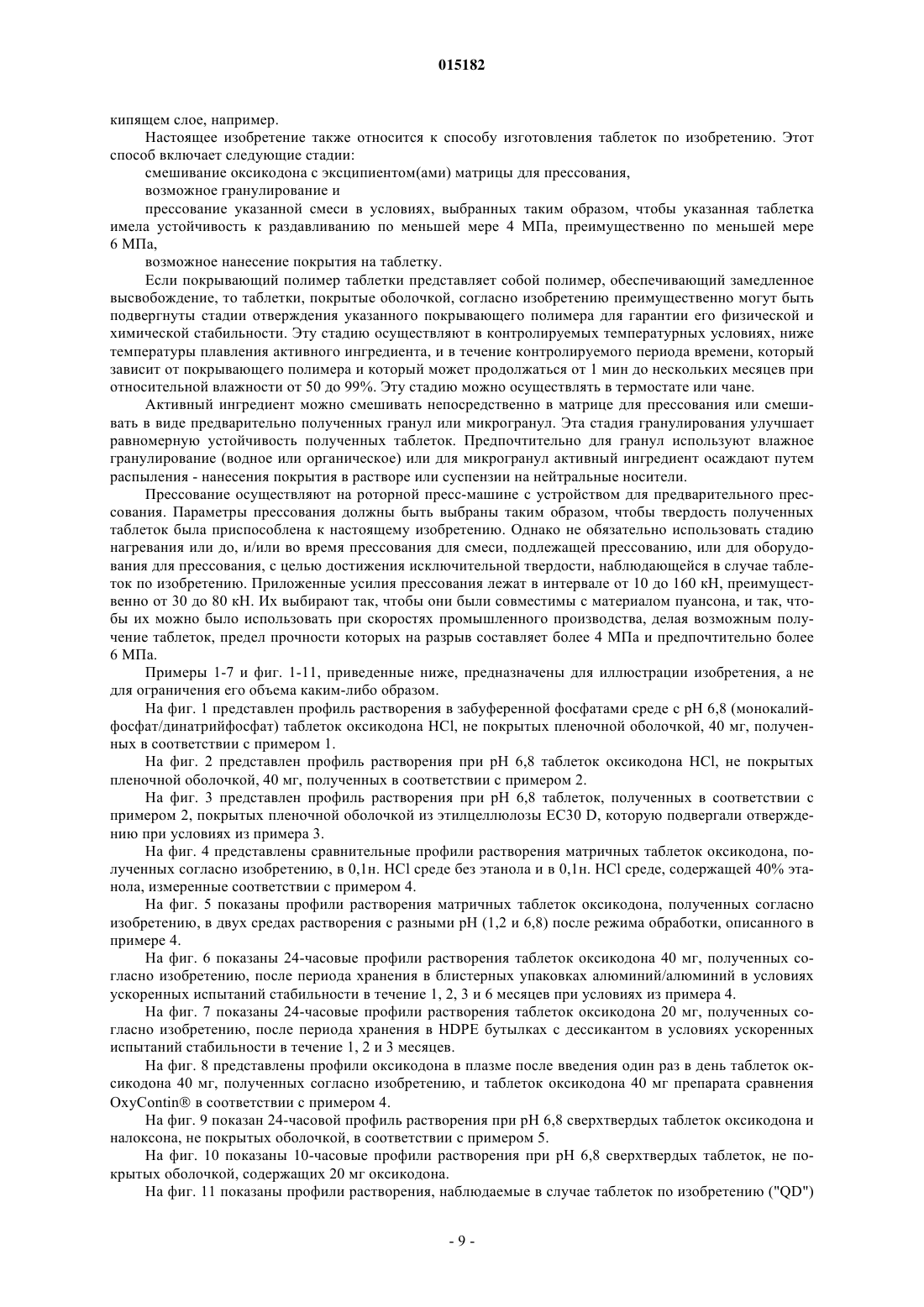 015182

кипящем слое, например.

Настоящее изобретение также относится к способу изготовления таблеток по изобретению. Этот способ включает следующие стадии:

смешивание оксикодона с эксципиентом(ами) матрицы для прессования,

возможное гранулирование и

прессование указанной смеси в условиях, выбранных таким образом, чтобы указанная таблетка имела устойчивость к раздавливанию по меньшей мере 4 МПа, преимущественно по меньшей мере 6 МПа,

возможное нанесение покрытия на таблетку.

Если покрывающий полимер таблетки представляет собой полимер, обеспечивающий замедленное высвобождение, то таблетки, покрытые оболочкой, согласно изобретению преимущественно могут быть подвергнуты стадии отверждения указанного покрывающего полимера для гарантии его физической и химической стабильности. Эту стадию осуществляют в контролируемых температурных условиях, ниже температуры плавления активного ингредиента, и в течение контролируемого периода времени, который зависит от покрывающего полимера и который может продолжаться от 1 мин до нескольких месяцев при относительной влажности от 50 до 99%. Эту стадию можно осуществлять в термостате или чане.

Активный ингредиент можно смешивать непосредственно в матрице для прессования или смешивать в виде предварительно полученных гранул или микрогранул. Эта стадия гранулирования улучшает равномерную устойчивость полученных таблеток. Предпочтительно для гранул используют влажное гранулирование (водное или органическое) или для микрогранул активный ингредиент осаждают путем распыления - нанесения покрытия в растворе или суспензии на нейтральные носители.

Прессование осуществляют на роторной пресс-машине с устройством для предварительного прессования. Параметры прессования должны быть выбраны таким образом, чтобы твердость полученных таблеток была приспособлена к настоящему изобретению. Однако не обязательно использовать стадию нагревания или до, и/или во время прессования для смеси, подлежащей прессованию, или для оборудования для прессования, с целью достижения исключительной твердости, наблюдающейся в случае таблеток по изобретению. Приложенные усилия прессования лежат в интервале от 10 до 160 кН, преимущественно от 30 до 80 кН. Их выбирают так, чтобы они были совместимы с материалом пуансона, и так, чтобы их можно было использовать при скоростях промышленного производства, делая возможным получение таблеток, предел прочности которых на разрыв составляет более 4 МПа и предпочтительно более 6 МПа.

Примеры 1-7 и фиг. 1-11, приведенные ниже, предназначены для иллюстрации изобретения, а не для ограничения его объема каким-либо образом.

На фиг. 1 представлен профиль растворения в забуференной фосфатами среде с pH 6,8 (монокалийфосфат/динатрийфосфат) таблеток оксикодона HCl, не покрытых пленочной оболочкой, 40 мг, полученных в соответствии с примером 1.

На фиг. 2 представлен профиль растворения при pH 6,8 таблеток оксикодона HCl, не покрытых пленочной оболочкой, 40 мг, полученных в соответствии с примером 2.

На фиг. 3 представлен профиль растворения при pH 6,8 таблеток, полученных в соответствии с примером 2, покрытых пленочной оболочкой из этилцеллюлозы EC30 D, которую подвергали отверждению при условиях из примера 3.

На фиг. 4 представлены сравнительные профили растворения матричных таблеток оксикодона, полученных согласно изобретению, в 0,1н. HCl среде без этанола и в 0,1н. HCl среде, содержащей 40% этанола, измеренные соответствии с примером 4.

На фиг. 5 показаны профили растворения матричных таблеток оксикодона, полученных согласно изобретению, в двух средах растворения с разными pH (1,2 и 6,8) после режима обработки, описанного в примере 4.

На фиг. 6 показаны 24-часовые профили растворения таблеток оксикодона 40 мг, полученных согласно изобретению, после периода хранения в блистерных упаковках алюминий/алюминий в условиях ускоренных испытаний стабильности в течение 1, 2, 3 и 6 месяцев при условиях из примера 4.

На фиг. 7 показаны 24-часовые профили растворения таблеток оксикодона 20 мг, полученных согласно изобретению, после периода хранения в HDPE бутылках с дессикантом в условиях ускоренных испытаний стабильности в течение 1, 2 и 3 месяцев.

На фиг. 8 представлены профили оксикодона в плазме после введения один раз в день таблеток оксикодона 40 мг, полученных согласно изобретению, и таблеток оксикодона 40 мг препарата сравнения OxyContin® в соответствии с примером 4.

На фиг. 9 показан 24-часовой профиль растворения при pH 6,8 сверхтвердых таблеток оксикодона и налоксона, не покрытых оболочкой, в соответствии с примером 5.

На фиг. 10 показаны 10-часовые профили растворения при pH 6,8 сверхтвердых таблеток, не покрытых оболочкой, содержащих 20 мг оксикодона.

На фиг. 11 показаны профили растворения, наблюдаемые в случае таблеток по изобретению ("QD")

- 9 -